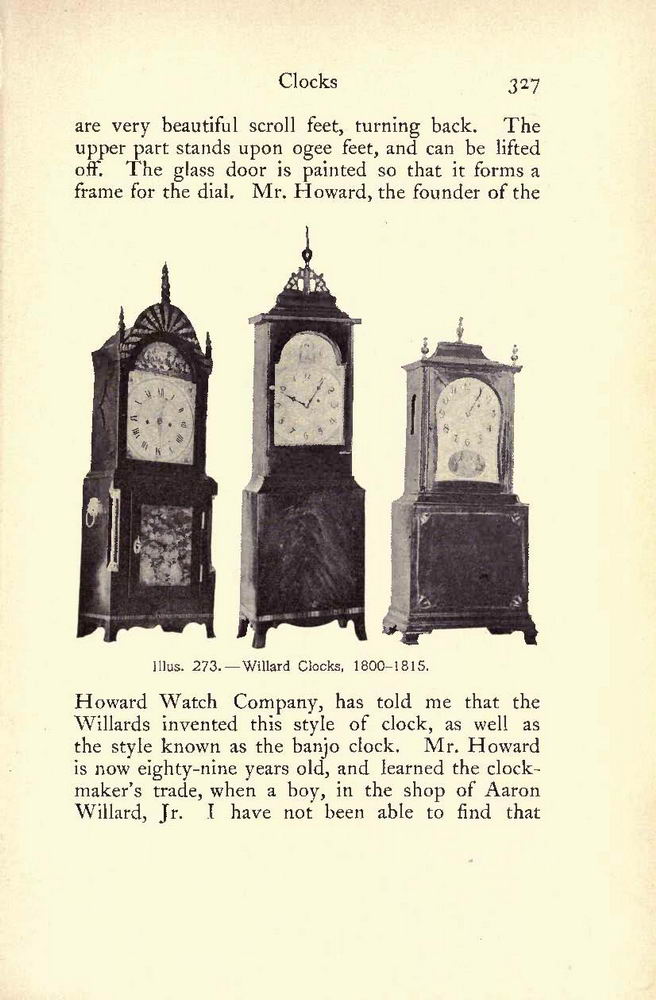 Clocks 327

are very beautiful scroll feet, turning back. The upper part stands upon ogee feet, and can be lifted off. The glass door is painted so that it forms a frame for the dial. Mr. Howard, the founder of the

Illus. 273.—Willard Clocks, 1800–1815.

Howard Watch Company, has told me that the Willards invented this style of clock, as well as the style known as the banjo clock. Mr. Howard is now eighty-nine years old, and learned the clockmaker's trade, when a boy, in the shop of Aaron Willard, Jr. I have not been able to find that